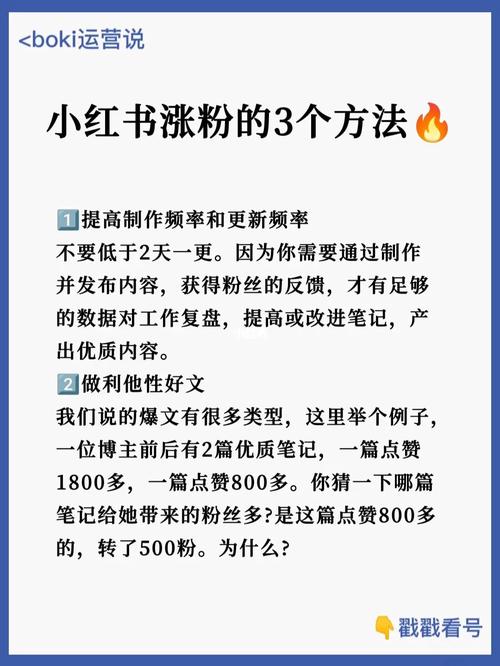 <boki运营说

小红书涨粉的3个方法🔥

1️⃣提高制作频率和更新频率
不要低于2天一更。因为你需要通过制作并发布内容，获得粉丝的反馈，才有足够的数据对工作复盘，提高或改进笔记，产出优质内容。
2️⃣做利他性好文
我们说的爆文有很多类型，这里举个例子，一位博主前后有2篇优质笔记，一篇点赞1800多，一篇点赞800多。你猜一下哪篇笔记给她带来的粉丝多?是这篇点赞800多的，转了500粉。为什么?

👇戳戳看号